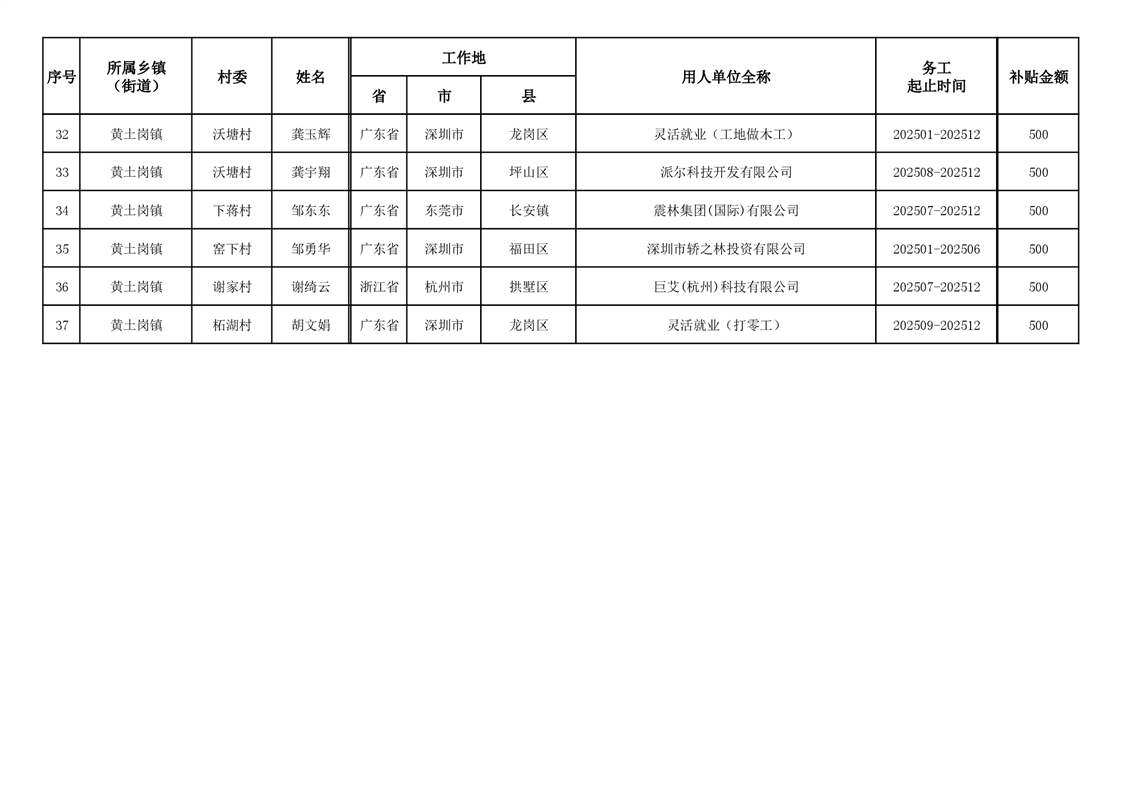 | 序号 | 所属乡镇（街道） | 村委 | 姓名 | 工作地 |  |  | 用人单位全称 | 务工起止时间 | 补贴金额 |
|---|---|---|---|---|---|---|---|---|---|
|  |  |  |  | 省 | 市 | 县 |  |  |  |
| 32 | 黄土岗镇 | 沃塘村 | 龚玉辉 | 广东省 | 深圳市 | 龙岗区 | 灵活就业（工地做木工） | 202501-202512 | 500 |
| 33 | 黄土岗镇 | 沃塘村 | 龚宇翔 | 广东省 | 深圳市 | 坪山区 | 派尔科技开发有限公司 | 202508-202512 | 500 |
| 34 | 黄土岗镇 | 下蒋村 | 邹东东 | 广东省 | 东莞市 | 长安镇 | 震林集团(国际)有限公司 | 202507-202512 | 500 |
| 35 | 黄土岗镇 | 窑下村 | 邹勇华 | 广东省 | 深圳市 | 福田区 | 深圳市轿之林投资有限公司 | 202501-202506 | 500 |
| 36 | 黄土岗镇 | 谢家村 | 谢绮云 | 浙江省 | 杭州市 | 拱墅区 | 巨艾(杭州)科技有限公司 | 202507-202512 | 500 |
| 37 | 黄土岗镇 | 柘湖村 | 胡文娟 | 广东省 | 深圳市 | 龙岗区 | 灵活就业（打零工） | 202509-202512 | 500 |